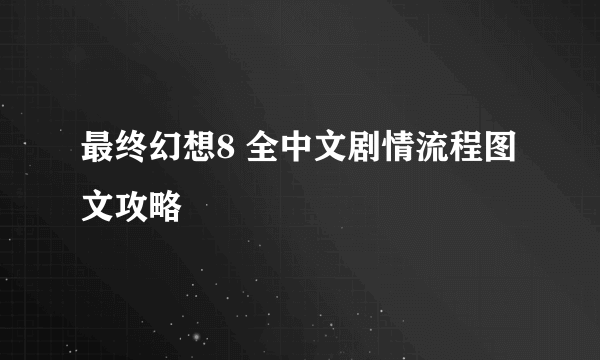 最终幻想8 全中文剧情流程图文攻略